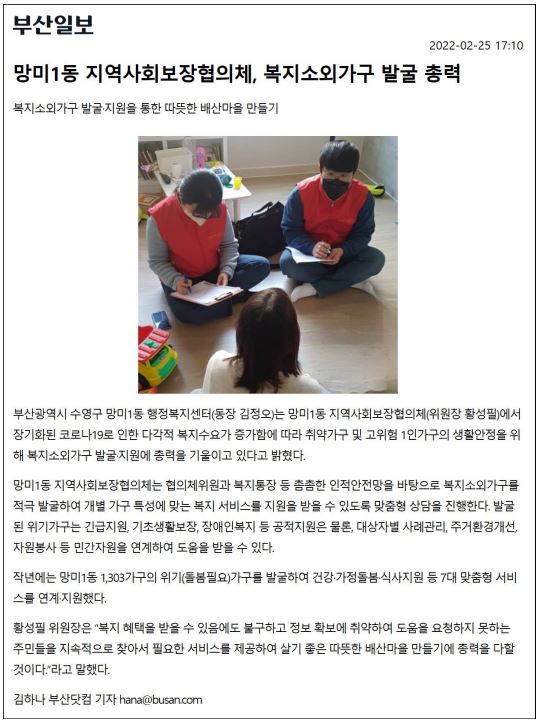 부산일보

2022-02-25 17:10

망미1동 지역사회보장협의체, 복지소외가구 발굴 총력

복지소외가구 발굴·지원을 통한 따뜻한 배산마을 만들기

부산광역시 수영구 망미1동 행정복지센터(동장 김정오)는 망미1동 지역사회보장협의체(위원장 황성필)에서 장기화된 코로나19로 인한 다각적 복지수요가 증가함에 따라 취약가구 및 고위험 1인가구의 생활안정을 위해 복지소외가구 발굴·지원에 총력을 기울이고 있다고 밝혔다.

망미1동 지역사회보장협의체는 협의체위원과 복지통장 등 촘촘한 인적안전망을 바탕으로 복지소외가구를 적극 발굴하여 개별 가구 특성에 맞는 복지 서비스를 지원을 받을 수 있도록 맞춤형 상담을 진행한다. 발굴된 위기가구는 긴급지원, 기초생활보장, 장애인복지 등 공적지원은 물론, 대상자별 사례관리, 주거환경개선, 자원봉사 등 민간자원을 연계하여 도움을 받을 수 있다.

작년에는 망미1동 1,303가구의 위기(돌봄필요)가구를 발굴하여 건강·가정돌봄·식사지원 등 7대 맞춤형 서비스를 연계·지원했다.

황성필 위원장은 "복지 혜택을 받을 수 있음에도 불구하고 정보 확보에 취약하여 도움을 요청하지 못하는 주민들을 지속적으로 찾아서 필요한 서비스를 제공하여 살기 좋은 따뜻한 배산마을 만들기에 총력을 다할 것이다."라고 말했다.

김하나 부산닷컴 기자 hana@busan.com